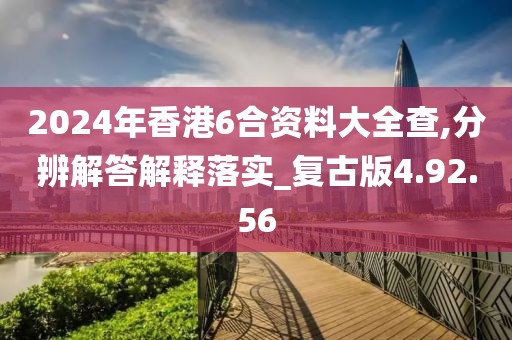 2024年香港6合资料大全查,分辨解答解释落实_复古版4.92.56